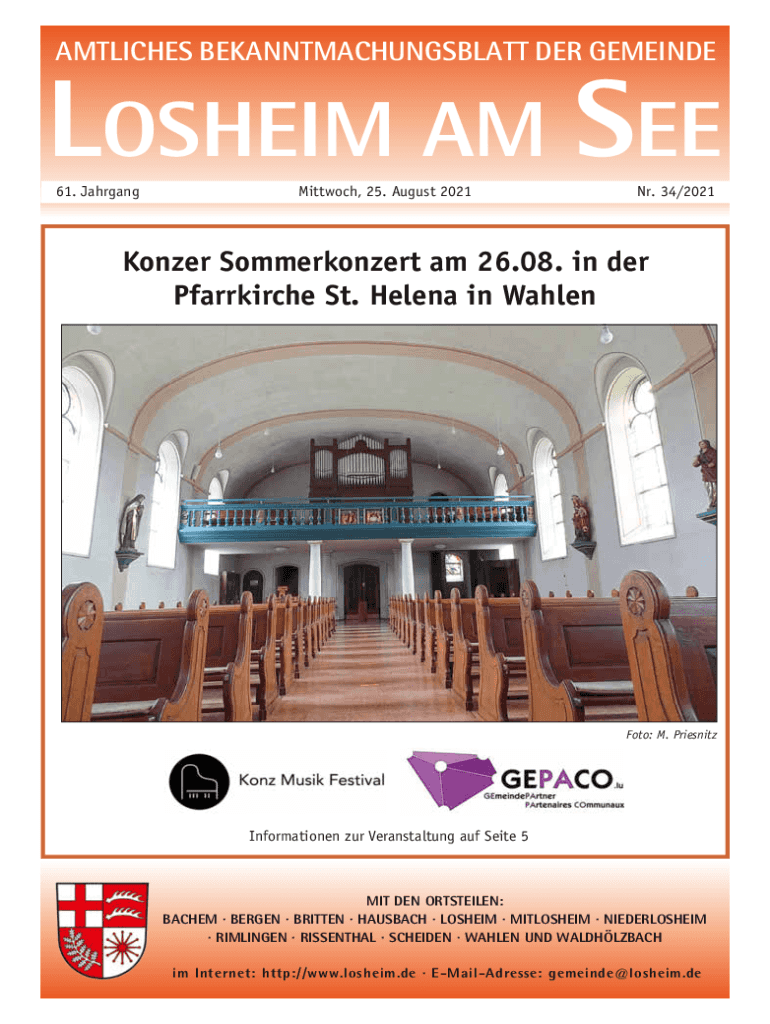 AMTLICHES BEKANNTMACHUNGSBLATT DER GEMEINDE

LOSHEIM AM SEE

61. Jahrgang

Mittwoch, 25. August 2021

Nr. 34/2021

Konzer Sommerkonzert am 26.08. in der Pfarrkirche St. Helena in Wahlen

Foto: M. Priesnitz

Konz Musik Festival

GEPACO.lu
GEmeindePArtner
PArtenaires COmmunaux

Informationen zur Veranstaltung auf Seite 5

MIT DEN ORTSTEILEN:
BACHEM · BERGEN · BRITTEN · HAUSBACH · LOSHEIM · MITLOSHEIM · NIEDERLOSHEIM · RIMLINGEN · RISSENTHAL · SCHEIDEN · WAHLEN UND WALDHÖLZBACH

im Internet: http://www.losheim.de · E-Mail-Adresse: gemeinde@losheim.de